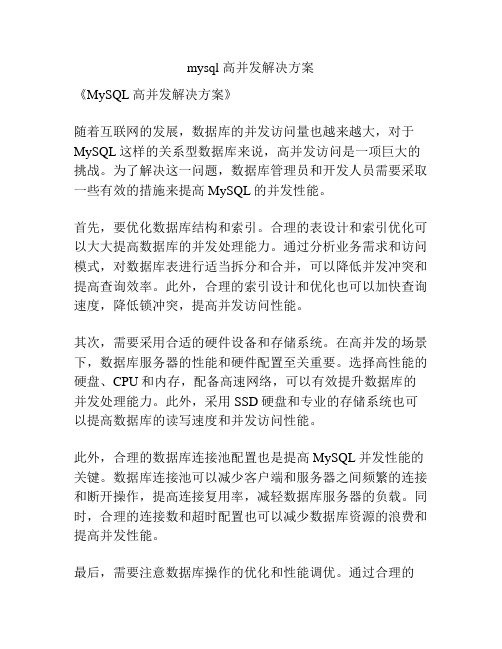 mysql 高并发解决方案

《MySQL 高并发解决方案》

随着互联网的发展，数据库的并发访问量也越来越大，对于 MySQL 这样的关系型数据库来说，高并发访问是一项巨大的挑战。为了解决这一问题，数据库管理员和开发人员需要采取一些有效的措施来提高 MySQL 的并发性能。

首先，要优化数据库结构和索引。合理的表设计和索引优化可以大大提高数据库的并发处理能力。通过分析业务需求和访问模式，对数据库表进行适当拆分和合并，可以降低并发冲突和提高查询效率。此外，合理的索引设计和优化也可以加快查询速度，降低锁冲突，提高并发访问性能。

其次，需要采用合适的硬件设备和存储系统。在高并发的场景下，数据库服务器的性能和硬件配置至关重要。选择高性能的硬盘、CPU 和内存，配备高速网络，可以有效提升数据库的并发处理能力。此外，采用 SSD 硬盘和专业的存储系统也可以提高数据库的读写速度和并发访问性能。

此外，合理的数据库连接池配置也是提高 MySQL 并发性能的关键。数据库连接池可以减少客户端和服务器之间频繁的连接和断开操作，提高连接复用率，减轻数据库服务器的负载。同时，合理的连接数和超时配置也可以减少数据库资源的浪费和提高并发性能。

最后，需要注意数据库操作的优化和性能调优。通过合理的